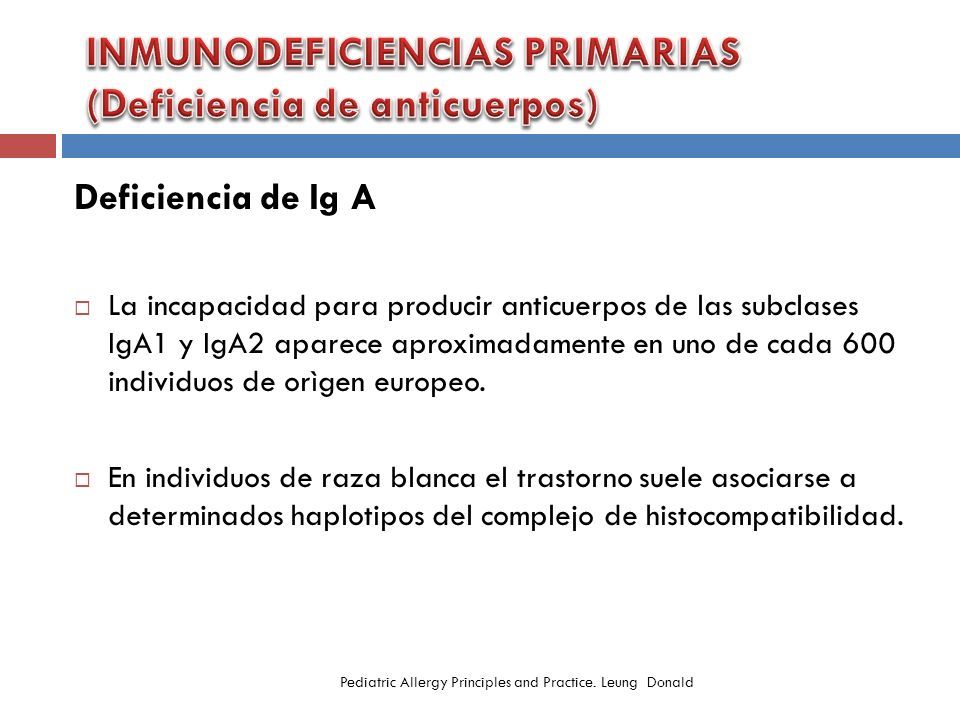 INMUNODEFICIENCIAS PRIMARIAS
(Deficiencia de anticuerpos)

Deficiencia de Ig A

□ La incapacidad para producir anticuerpos de las subclases IgA1 y IgA2 aparece aproximadamente en uno de cada 600 individuos de orìgen europeo.

□ En individuos de raza blanca el trastorno suele asociarse a determinados haplotipos del complejo de histocompatibilidad.

Pediatric Allergy Principles and Practice. Leung Donald